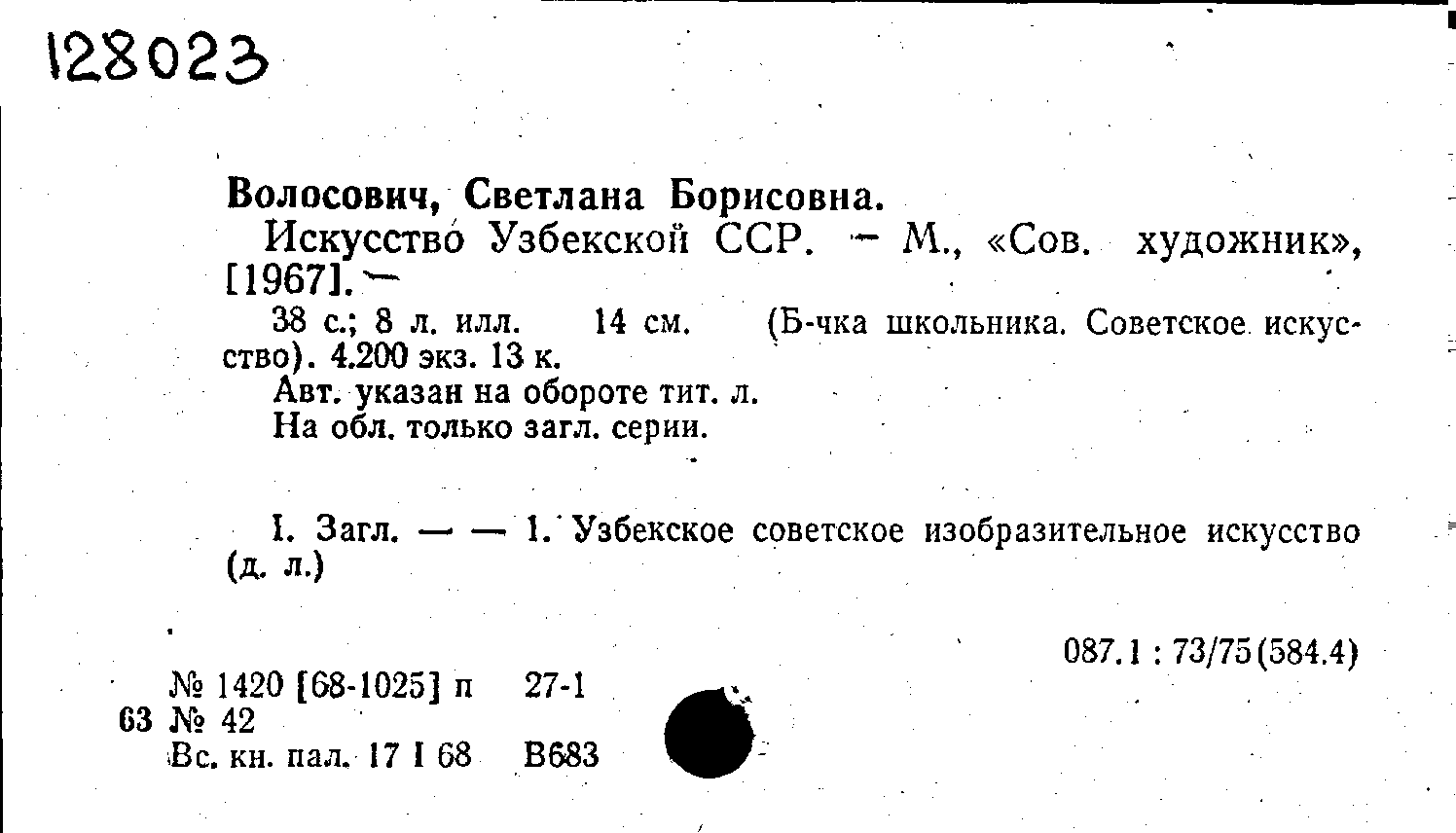 128023

Волосович, Светлана Борисовна.

Искусство Узбекской ССР. — М., «Сов. художник», [1967]. —

38 с.; 8 л. илл. 14 см. (Б-чка школьника. Советское искусство). 4.200 экз. 13 к.

Авт. указан на обороте тит. л.

На обл. только загл. серии.

I. Загл. — — 1. Узбекское советское изобразительное искусство (д. л.)

087.1 : 73/75(584.4)

№ 1420 [68-1025] п 27-1

63 № 42

Вс. кн. пал. 17 I 68 В683